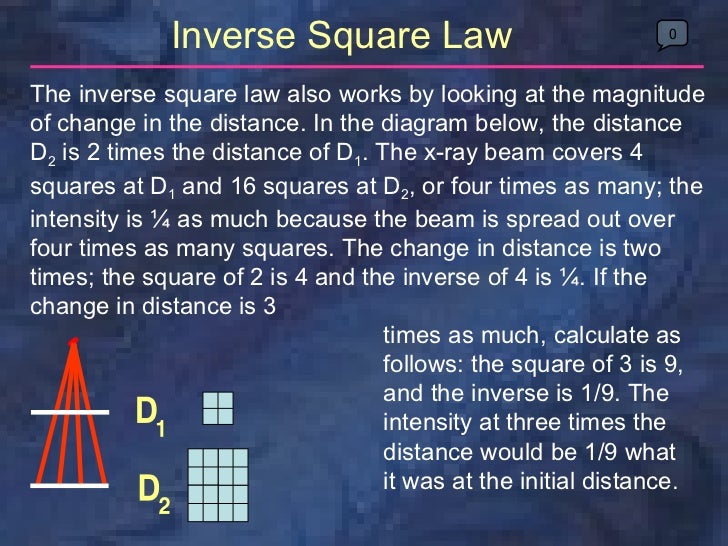 Inverse Square Law

0

The inverse square law also works by looking at the magnitude of change in the distance. In the diagram below, the distance $D_2$ is 2 times the distance of $D_1$. The x-ray beam covers 4 squares at $D_1$ and 16 squares at $D_2$, or four times as many; the intensity is ¼ as much because the beam is spread out over four times as many squares. The change in distance is two times; the square of 2 is 4 and the inverse of 4 is ¼. If the change in distance is 3 times as much, calculate as follows: the square of 3 is 9, and the inverse is 1/9. The intensity at three times the distance would be 1/9 what it was at the initial distance.

$D_1$

$D_2$